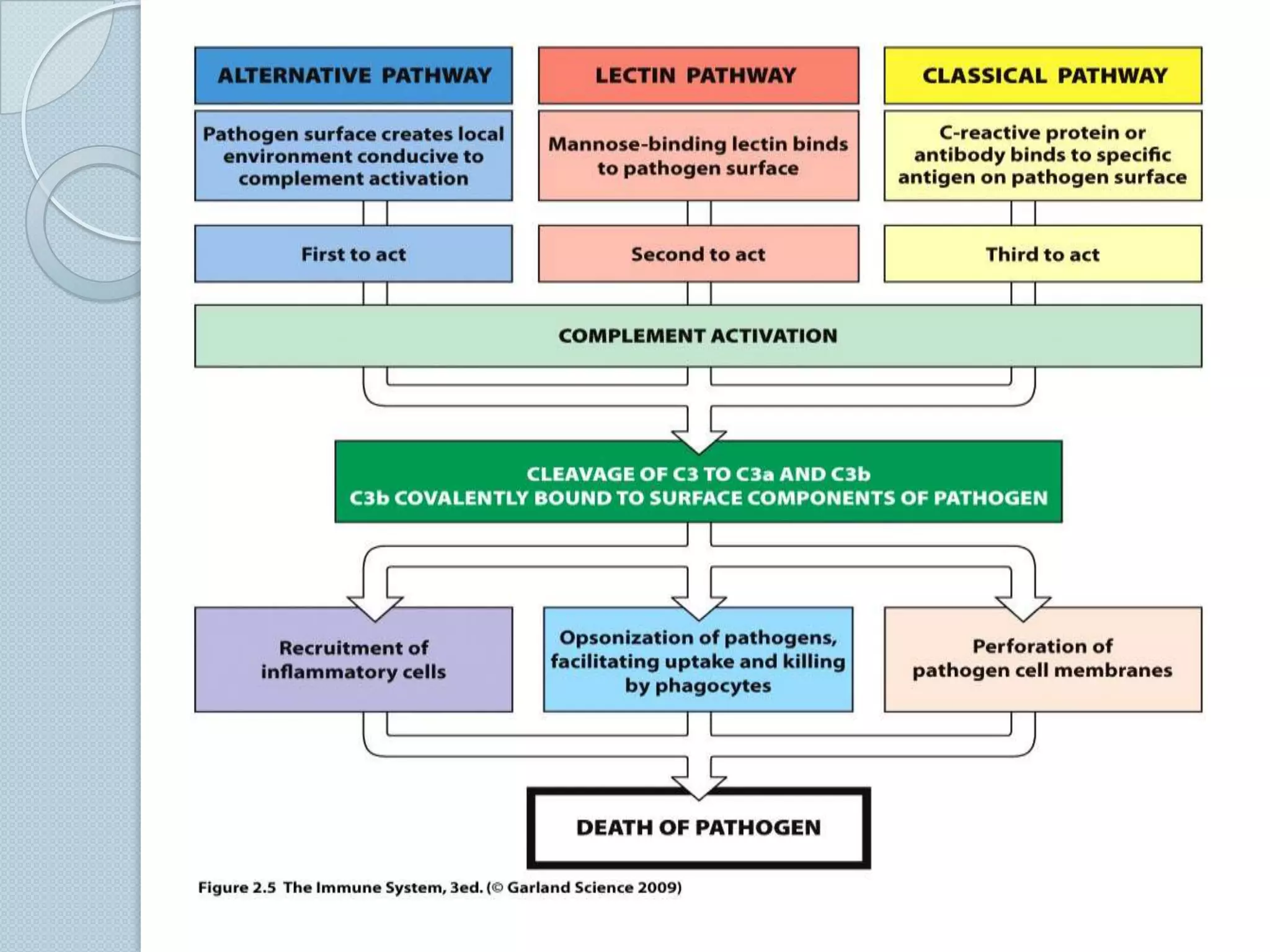 ALTERNATIVE PATHWAY

Pathogen surface creates local environment conducive to complement activation

First to act

LECTIN PATHWAY

Mannose-binding lectin binds to pathogen surface

Second to act

CLASSICAL PATHWAY

C-reactive protein or antibody binds to specific antigen on pathogen surface

Third to act

COMPLEMENT ACTIVATION

CLEAVAGE OF C3 TO C3a AND C3b
C3b COVALENTLY BOUND TO SURFACE COMPONENTS OF PATHOGEN

Recruitment of inflammatory cells

Opsonization of pathogens, facilitating uptake and killing by phagocytes

Perforation of pathogen cell membranes

DEATH OF PATHOGEN

Figure 2.5 The Immune System, 3ed. (© Garland Science 2009)